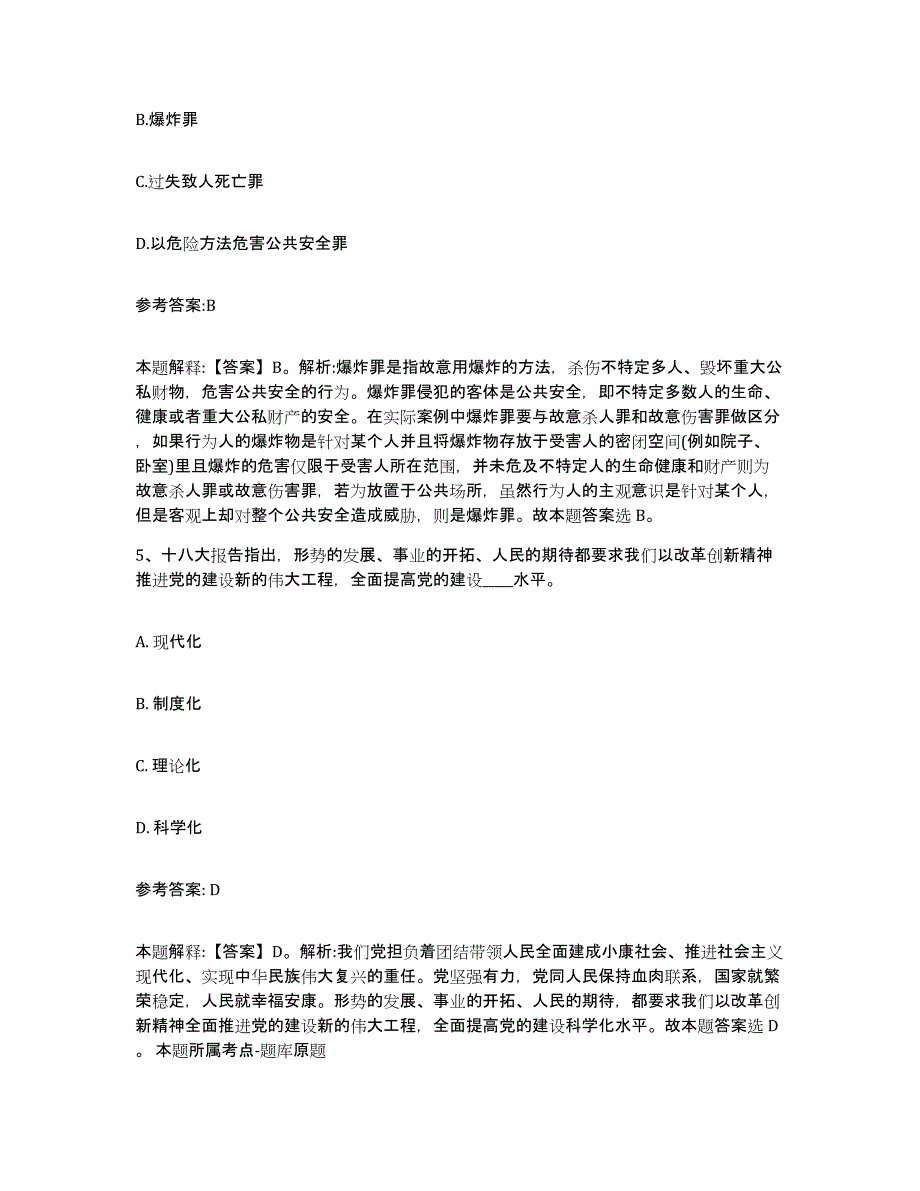 B.爆炸罪

C.过失致人死亡罪

D.以危险方法危害公共安全罪

参考答案:B

本题解释:【答案】B。解析:爆炸罪是指故意用爆炸的方法，杀伤不特定多人、毁坏重大公私财物，危害公共安全的行为。爆炸罪侵犯的客体是公共安全，即不特定多数人的生命、健康或者重大公私财产的安全。在实际案例中爆炸罪要与故意杀人罪和故意伤害罪做区分，如果行为人的爆炸物是针对某个人并且将爆炸物存放于受害人的密闭空间(例如院子、卧室)里且爆炸的危害仅限于受害人所在范围，并未危及不特定人的生命健康和财产则为故意杀人罪或故意伤害罪，若为放置于公共场所，虽然行为人的主观意识是针对某个人，但是客观上却对整个公共安全造成威胁，则是爆炸罪。故本题答案选 B。

5、十八大报告指出，形势的发展、事业的开拓、人民的期待都要求我们以改革创新精神推进党的建设新的伟大工程，全面提高党的建设____水平。

A. 现代化

B. 制度化

C. 理论化

D. 科学化

参考答案: D

本题解释:【答案】D。解析:我们党担负着团结带领人民全面建成小康社会、推进社会主义现代化、实现中华民族伟大复兴的重任。党坚强有力，党同人民保持血肉联系，国家就繁荣稳定，人民就幸福安康。形势的发展、事业的开拓、人民的期待，都要求我们以改革创新精神全面推进党的建设新的伟大工程，全面提高党的建设科学化水平。故本题答案选 D。 本题所属考点-题库原题